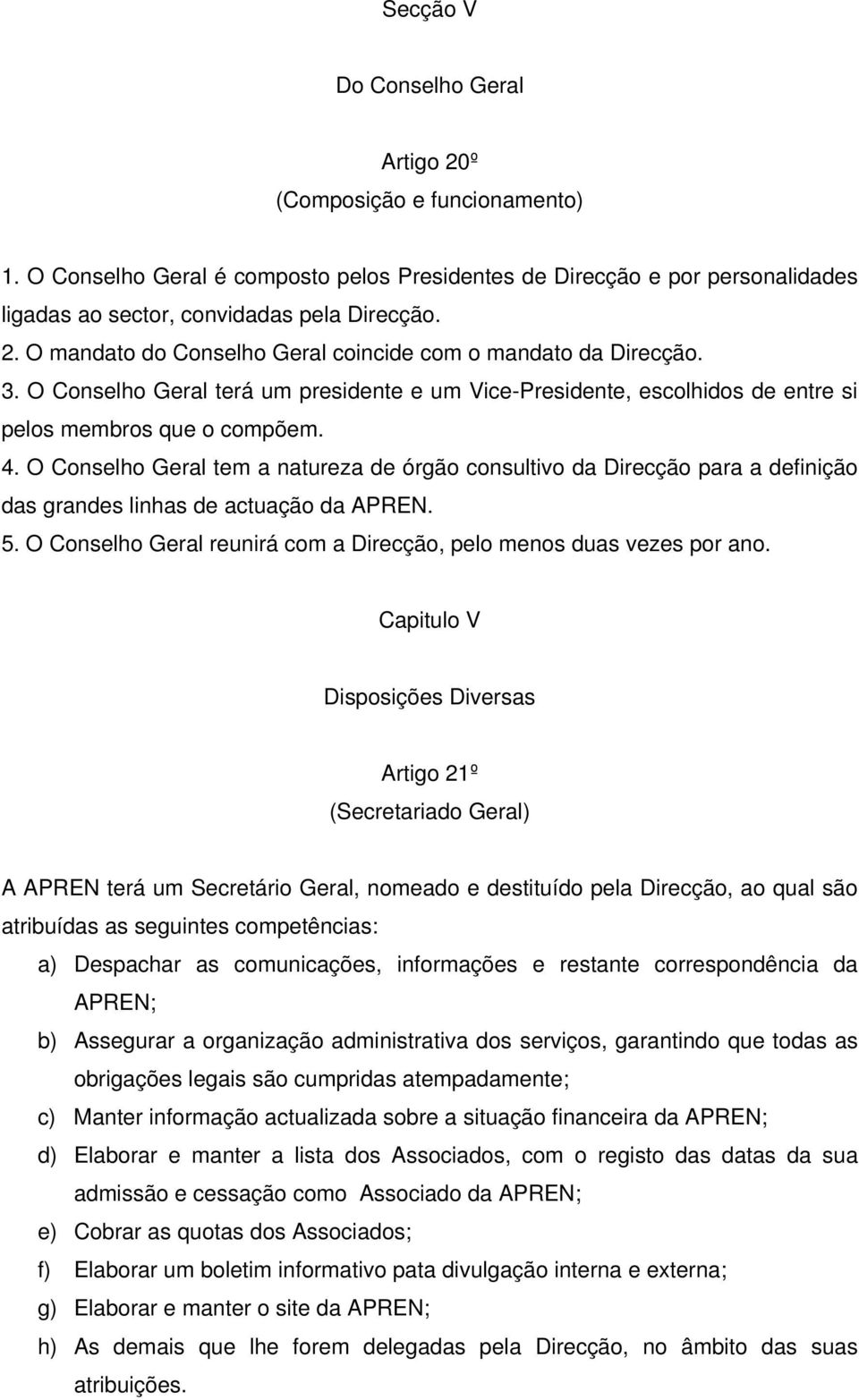 Secção V

Do Conselho Geral

Artigo 20º
(Composição e funcionamento)

1. O Conselho Geral é composto pelos Presidentes de Direcção e por personalidades ligadas ao sector, convidadas pela Direcção.
2. O mandato do Conselho Geral coincide com o mandato da Direcção.
3. O Conselho Geral terá um presidente e um Vice-Presidente, escolhidos de entre si pelos membros que o compõem.
4. O Conselho Geral tem a natureza de órgão consultivo da Direcção para a definição das grandes linhas de actuação da APREN.
5. O Conselho Geral reunirá com a Direcção, pelo menos duas vezes por ano.

Capitulo V

Disposições Diversas

Artigo 21º
(Secretariado Geral)

A APREN terá um Secretário Geral, nomeado e destituído pela Direcção, ao qual são atribuídas as seguintes competências:
a) Despachar as comunicações, informações e restante correspondência da APREN;
b) Assegurar a organização administrativa dos serviços, garantindo que todas as obrigações legais são cumpridas atempadamente;
c) Manter informação actualizada sobre a situação financeira da APREN;
d) Elaborar e manter a lista dos Associados, com o registo das datas da sua admissão e cessação como Associado da APREN;
e) Cobrar as quotas dos Associados;
f) Elaborar um boletim informativo pata divulgação interna e externa;
g) Elaborar e manter o site da APREN;
h) As demais que lhe forem delegadas pela Direcção, no âmbito das suas atribuições.